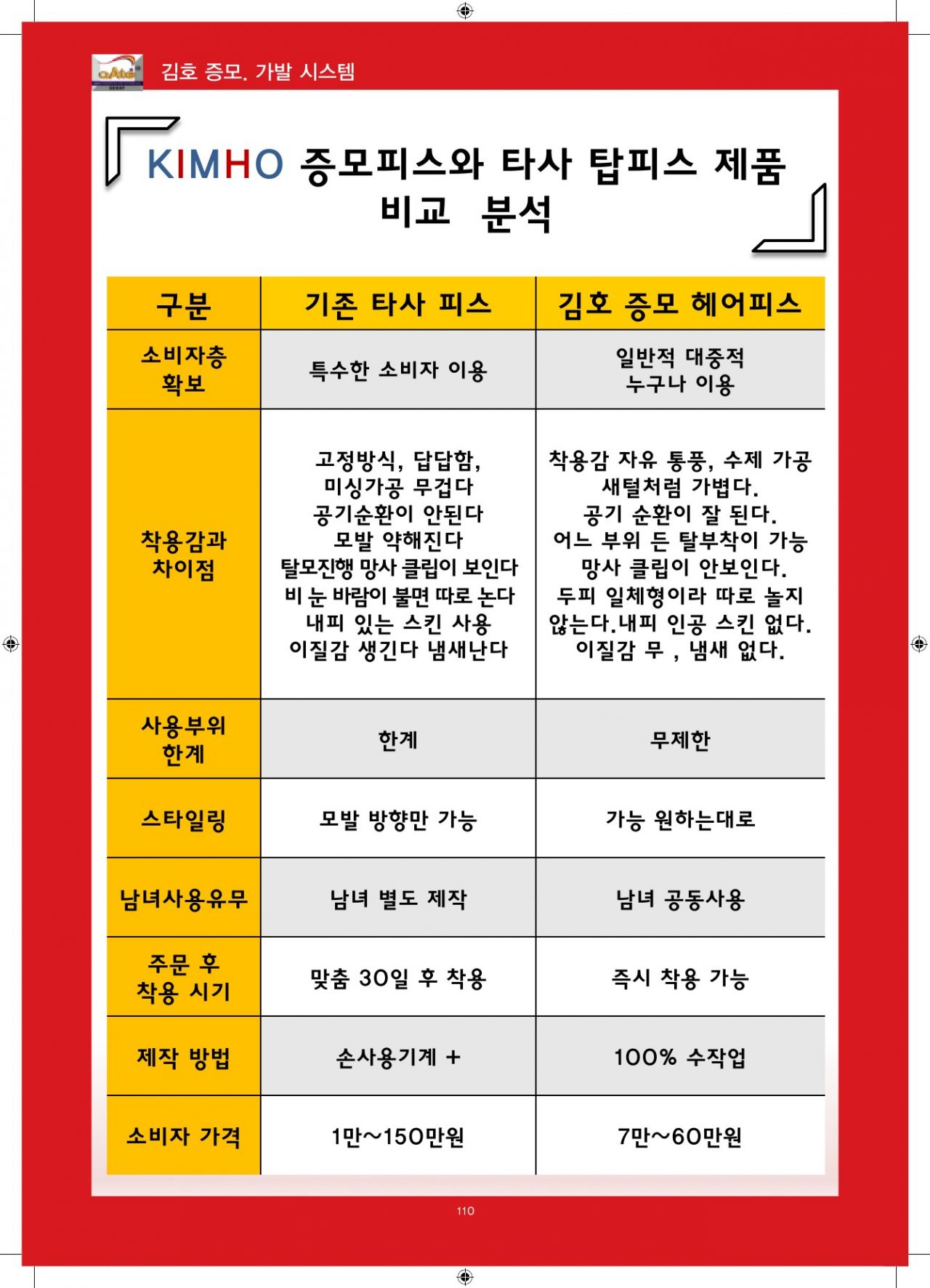 김호 증모. 가발 시스템

KIMHO 증모피스와 타사 탑피스 제품 비교 분석

| 구분 | 기존 타사 피스 | 김호 증모 헤어피스 |
|---|---|---|
| 소비자층 확보 | 특수한 소비자 이용 | 일반적 대중적 누구나 이용 |
| 착용감과 차이점 | 고정방식, 답답함, 미싱가공 무겁다 공기순환이 안된다 모발 약해진다 탈모진행 망사 클립이 보인다 비 눈 바람이 불면 따로 논다 내피 있는 스킨 사용 이질감 생긴다 냄새난다 | 착용감 자유 통풍, 수제 가공 새털처럼 가볍다. 공기 순환이 잘 된다. 어느 부위 든 탈부착이 가능 망사 클립이 안보인다. 두피 일체형이라 따로 놀지 않는다.내피 인공 스킨 없다. 이질감 무 , 냄새 없다. |
| 사용부위 한계 | 한계 | 무제한 |
| 스타일링 | 모발 방향만 가능 | 가능 원하는대로 |
| 남녀사용유무 | 남녀 별도 제작 | 남녀 공동사용 |
| 주문 후 착용 시기 | 맞춤 30일 후 착용 | 즉시 착용 가능 |
| 제작 방법 | 손사용기계 + | 100% 수작업 |
| 소비자 가격 | 1만~150만원 | 7만~60만원 |

110